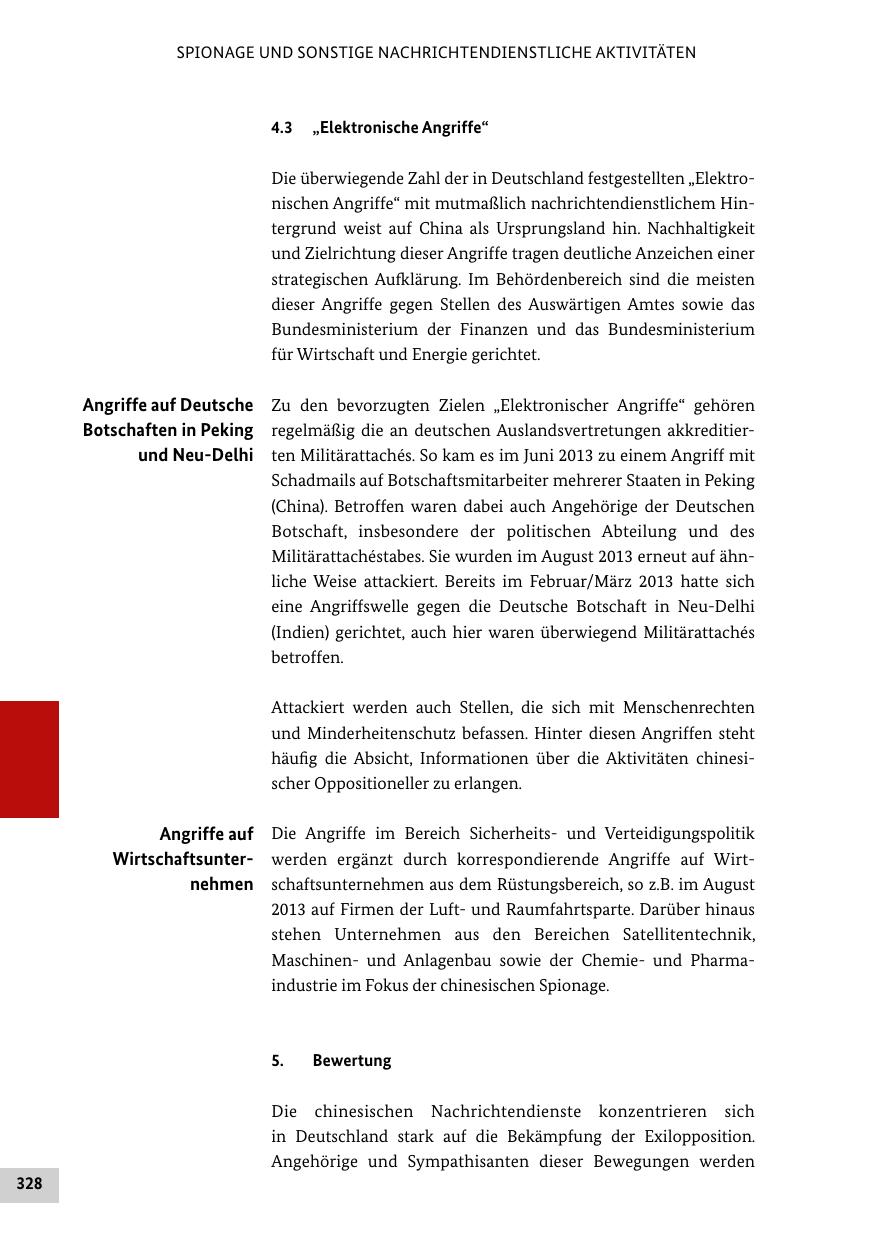 SPIONAGE UND SONSTIGE NACHRICHTENDIENSTLICHE AKTIVITÄTEN

4.3 „Elektronische Angriffe“

Die überwiegende Zahl der in Deutschland festgestellten „Elektronischen Angriffe“ mit mutmaßlich nachrichtendienstlichem Hintergrund weist auf China als Ursprungsland hin. Nachhaltigkeit und Zielrichtung dieser Angriffe tragen deutliche Anzeichen einer strategischen Aufklärung. Im Behördenbereich sind die meisten dieser Angriffe gegen Stellen des Auswärtigen Amtes sowie das Bundesministerium der Finanzen und das Bundesministerium für Wirtschaft und Energie gerichtet.

Angriffe auf Deutsche Botschaften in Peking und Neu-Delhi

Zu den bevorzugten Zielen „Elektronischer Angriffe“ gehören regelmäßig die an deutschen Auslandsvertretungen akkreditierten Militärattachés. So kam es im Juni 2013 zu einem Angriff mit Schadmails auf Botschaftsmitarbeiter mehrerer Staaten in Peking (China). Betroffen waren dabei auch Angehörige der Deutschen Botschaft, insbesondere der politischen Abteilung und des Militärattachéstabes. Sie wurden im August 2013 erneut auf ähnliche Weise attackiert. Bereits im Februar/März 2013 hatte sich eine Angriffswelle gegen die Deutsche Botschaft in Neu-Delhi (Indien) gerichtet, auch hier waren überwiegend Militärattachés betroffen.

Attackiert werden auch Stellen, die sich mit Menschenrechten und Minderheitenschutz befassen. Hinter diesen Angriffen steht häufig die Absicht, Informationen über die Aktivitäten chinesischer Oppositioneller zu erlangen.

Angriffe auf Wirtschaftsunternehmen

Die Angriffe im Bereich Sicherheits- und Verteidigungspolitik werden ergänzt durch korrespondierende Angriffe auf Wirtschaftsunternehmen aus dem Rüstungsbereich, so z.B. im August 2013 auf Firmen der Luft- und Raumfahrtsparte. Darüber hinaus stehen Unternehmen aus den Bereichen Satellitentechnik, Maschinen- und Anlagenbau sowie der Chemie- und Pharmaindustrie im Fokus der chinesischen Spionage.

5. Bewertung

Die chinesischen Nachrichtendienste konzentrieren sich in Deutschland stark auf die Bekämpfung der Exilopposition. Angehörige und Sympathisanten dieser Bewegungen werden

328